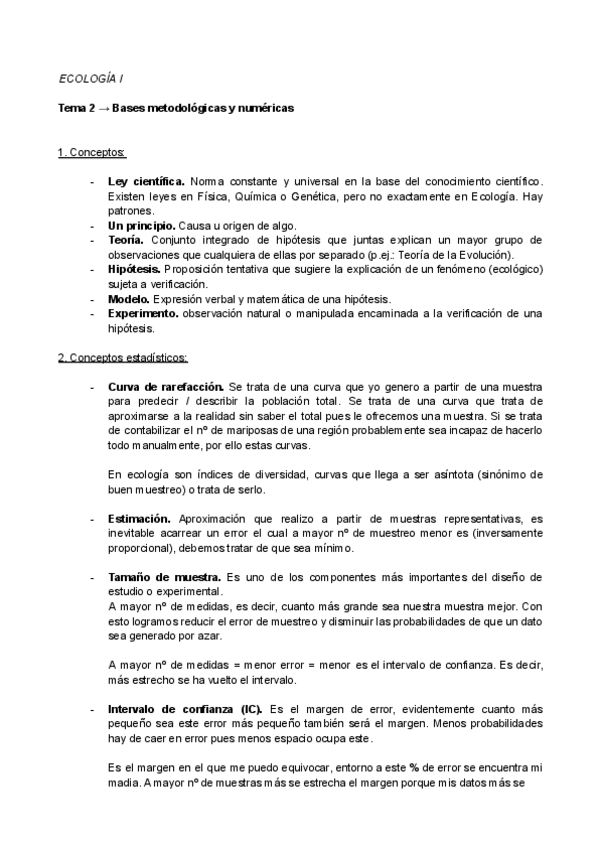 ECOLOGÍA I

Tema 2 → Bases metodológicas y numéricas

1. Conceptos:

- **Ley científica.** Norma constante y universal en la base del conocimiento científico. Existen leyes en Física, Química o Genética, pero no exactamente en Ecología. Hay patrones.
- **Un principio.** Causa u origen de algo.
- **Teoría.** Conjunto integrado de hipótesis que juntas explican un mayor grupo de observaciones que cualquiera de ellas por separado (p.ej.: Teoría de la Evolución).
- **Hipótesis.** Proposición tentativa que sugiere la explicación de un fenómeno (ecológico) sujeta a verificación.
- **Modelo.** Expresión verbal y matemática de una hipótesis.
- **Experimento.** observación natural o manipulada encaminada a la verificación de una hipótesis.

2. Conceptos estadísticos:

- **Curva de rarefacción.** Se trata de una curva que yo genero a partir de una muestra para predecir / describir la población total. Se trata de una curva que trata de aproximarse a la realidad sin saber el total pues le ofrecemos una muestra. Si se trata de contabilizar el nº de mariposas de una región probablemente sea incapaz de hacerlo todo manualmente, por ello estas curvas.

En ecología son índices de diversidad, curvas que llega a ser asíntota (sinónimo de buen muestreo) o trata de serlo.

- **Estimación.** Aproximación que realizo a partir de muestras representativas, es inevitable acarrear un error el cual a mayor nº de muestreo menor es (inversamente proporcional), debemos tratar de que sea mínimo.

- **Tamaño de muestra.** Es uno de los componentes más importantes del diseño de estudio o experimental.
A mayor nº de medidas, es decir, cuanto más grande sea nuestra muestra mejor. Con esto logramos reducir el error de muestreo y disminuir las probabilidades de que un dato sea generado por azar.

A mayor nº de medidas = menor error = menor es el intervalo de confianza. Es decir, más estrecho se ha vuelto el intervalo.

- **Intervalo de confianza (IC).** Es el margen de error, evidentemente cuanto más pequeño sea este error más pequeño también será el margen. Menos probabilidades hay de caer en error pues menos espacio ocupa este.

Es el margen en el que me puedo equivocar, entorno a este % de error se encuentra mi madia. A mayor nº de muestras más se estrecha el margen porque mis datos más se